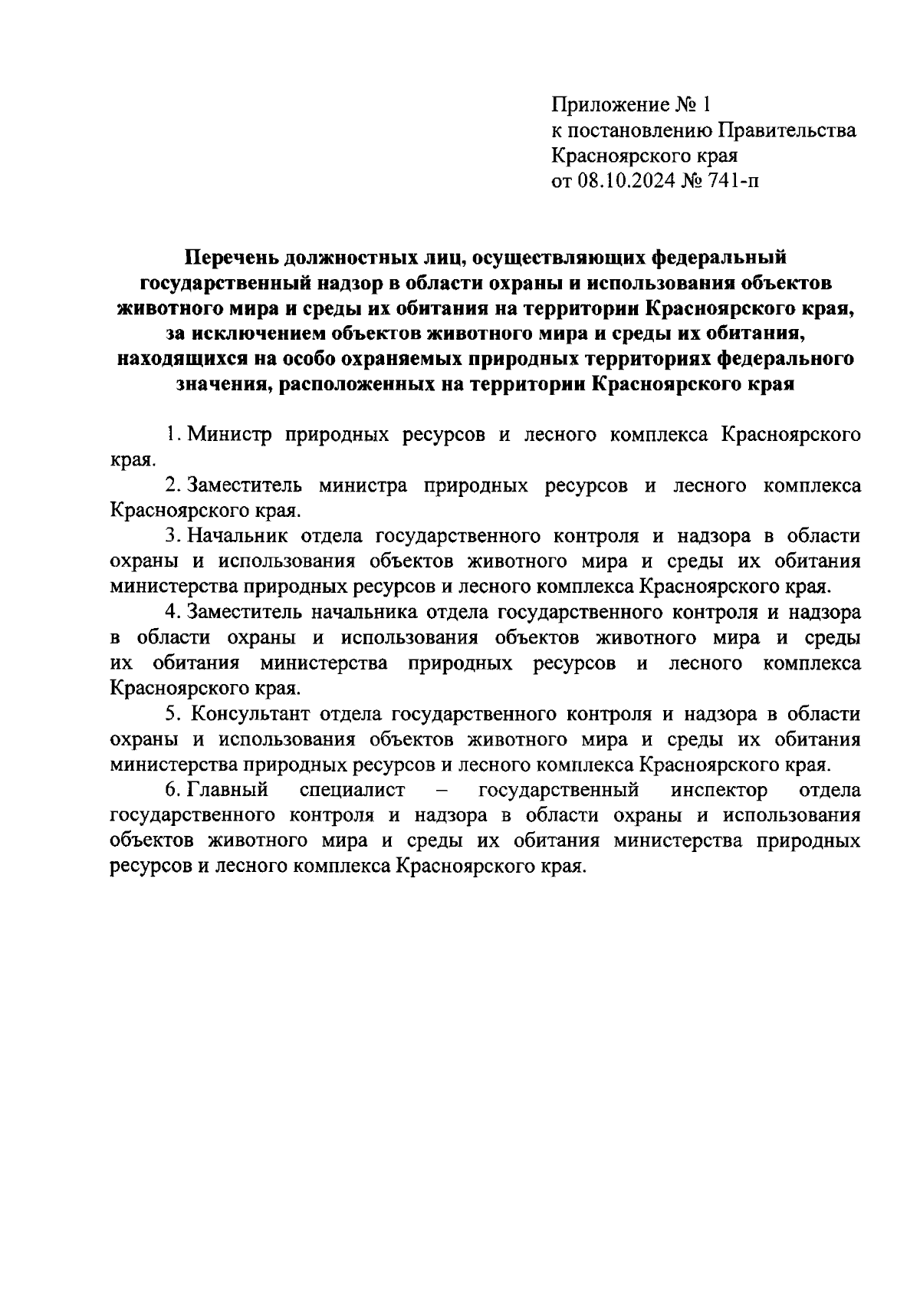 Приложение № 1
к постановлению Правительства
Красноярского края
от 08.10.2024 № 741-п

Перечень должностных лиц, осуществляющих федеральный государственный надзор в области охраны и использования объектов животного мира и среды их обитания на территории Красноярского края, за исключением объектов животного мира и среды их обитания, находящихся на особо охраняемых природных территориях федерального значения, расположенных на территории Красноярского края

1. Министр природных ресурсов и лесного комплекса Красноярского края.

2. Заместитель министра природных ресурсов и лесного комплекса Красноярского края.

3. Начальник отдела государственного контроля и надзора в области охраны и использования объектов животного мира и среды их обитания министерства природных ресурсов и лесного комплекса Красноярского края.

4. Заместитель начальника отдела государственного контроля и надзора в области охраны и использования объектов животного мира и среды их обитания министерства природных ресурсов и лесного комплекса Красноярского края.

5. Консультант отдела государственного контроля и надзора в области охраны и использования объектов животного мира и среды их обитания министерства природных ресурсов и лесного комплекса Красноярского края.

6. Главный специалист – государственный инспектор отдела государственного контроля и надзора в области охраны и использования объектов животного мира и среды их обитания министерства природных ресурсов и лесного комплекса Красноярского края.